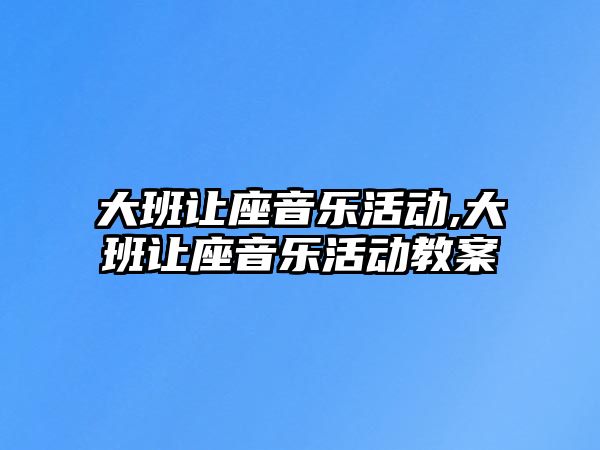 大班让座音乐活动,大班让座音乐活动教案